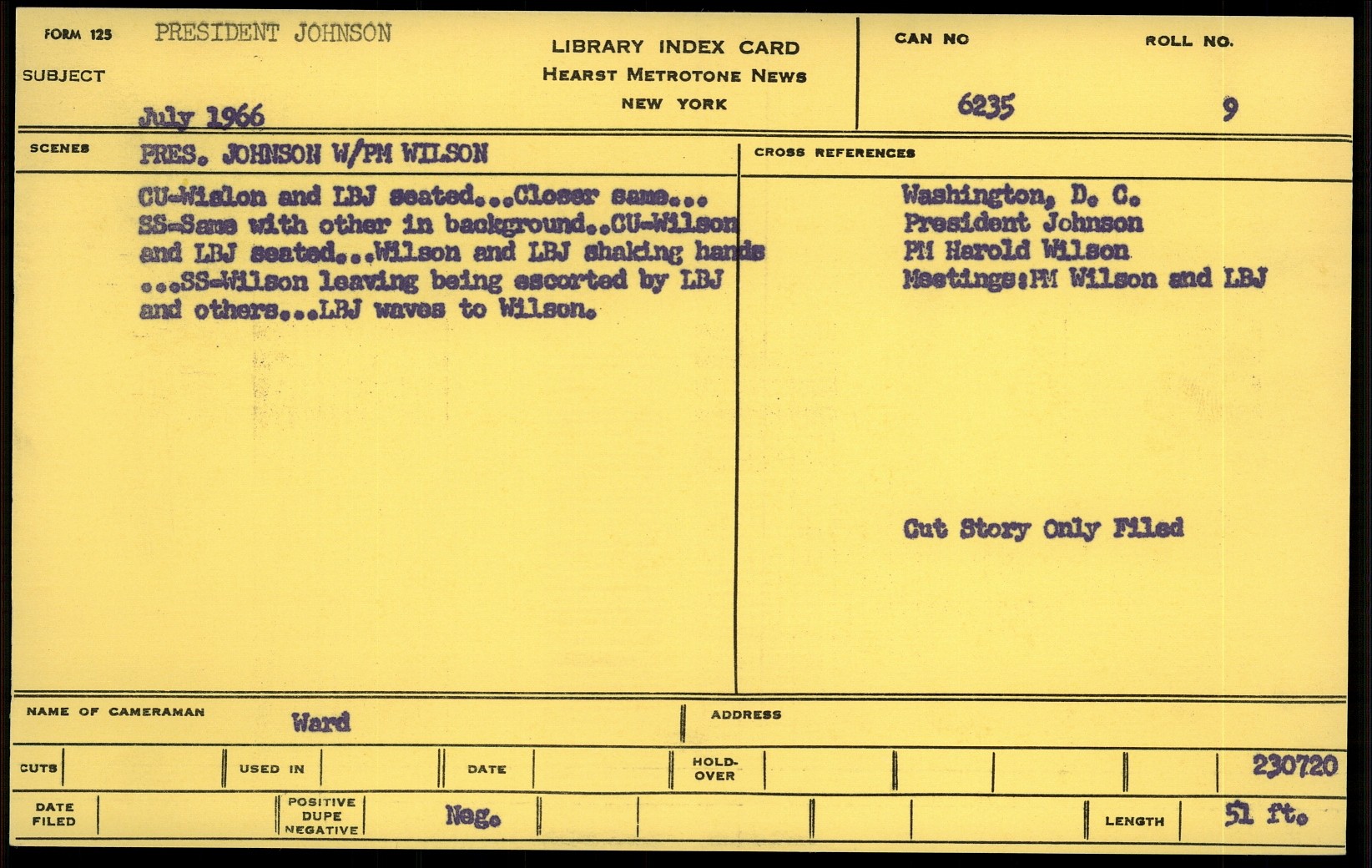 FORM 125 PRESIDENT JOHNSON
SUBJECT
July 1966

LIBRARY INDEX CARD
HEARST METROTONE NEWS
NEW YORK

CAN NO
6235

ROLL NO.
9

SCENES PRES. JOHNSON W/PM WILSON

CU-Wislon and LBJ seated...Closer same... SS-Same with other in background..CU-Wilson and LBJ seated...Wilson and LBJ shaking hands ...SS-Wilson leaving being escorted by LBJ and others...LBJ waves to Wilson.

CROSS REFERENCES

Washington, D. C.
President Johnson
PM Harold Wilson
Meetings:PM Wilson and LBJ

Cut Story Only Filed

NAME OF CAMERAMAN Ward
ADDRESS

CUTS
USED IN
DATE
HOLD-OVER
230720

DATE FILED
POSITIVE DUPE NEGATIVE
Neg.
LENGTH
51 ft.